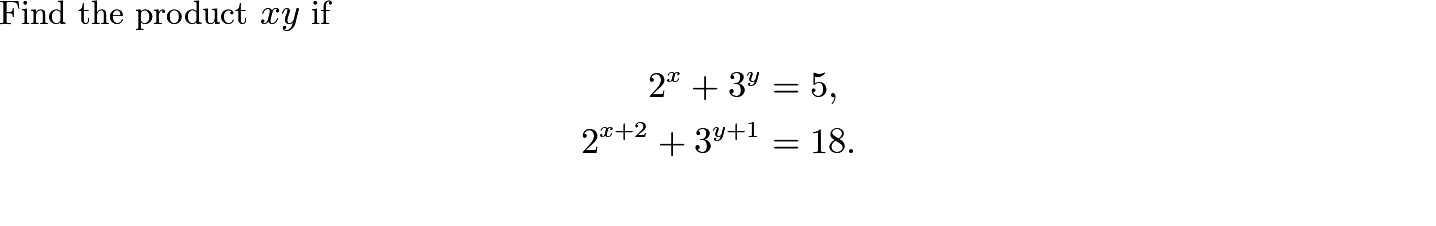 Find the product $xy$ if

$2^x + 3^y = 5,$
$2^{x+2} + 3^{y+1} = 18.$